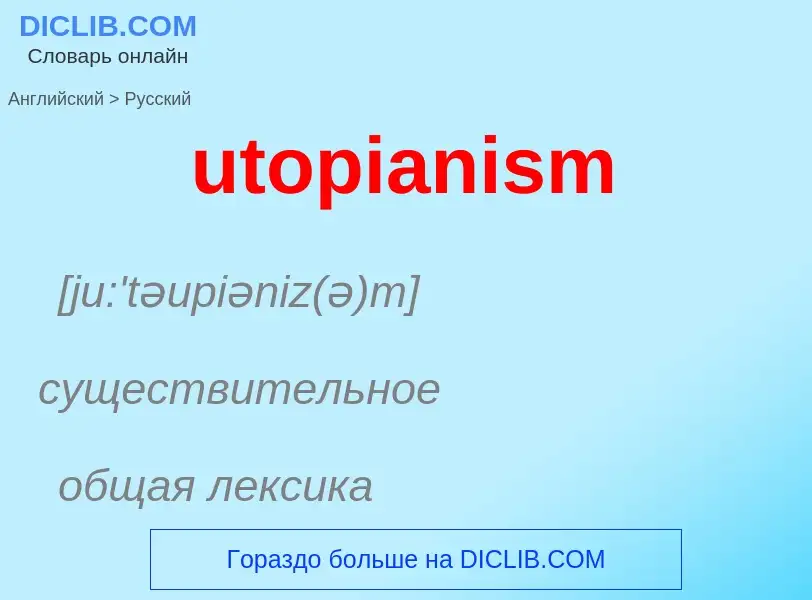 DICLIB.COM
Словарь онлайн

Английский > Русский

utopianism

[ju:'təupiəniz(ə)m]

существительное

общая лексика

Гораздо больше на DICLIB.COM